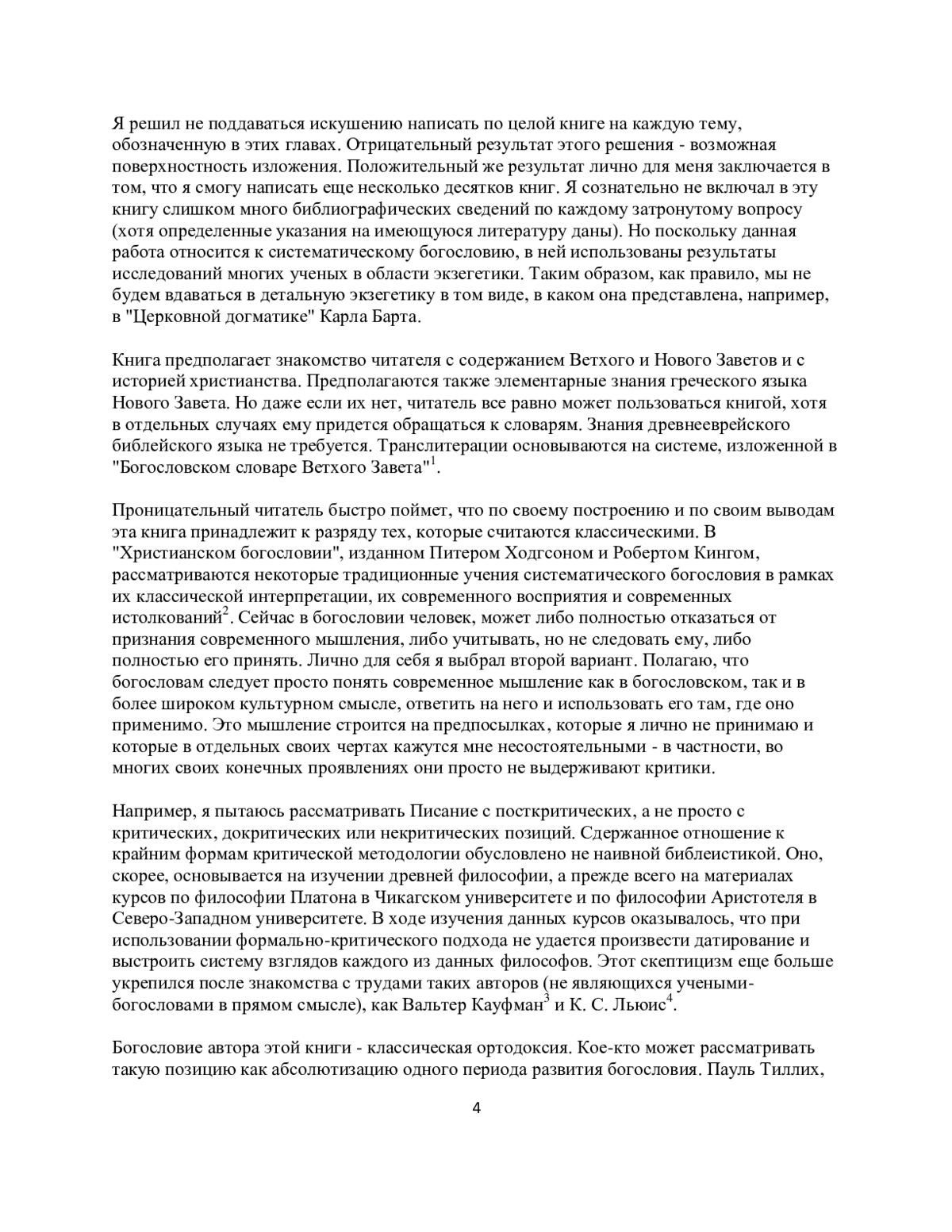 Я решил не поддаваться искушению написать по целой книге на каждую тему, обозначенную в этих главах. Отрицательный результат этого решения - возможная поверхностность изложения. Положительный же результат лично для меня заключается в том, что я смогу написать еще несколько десятков книг. Я сознательно не включал в эту книгу слишком много библиографических сведений по каждому затронутому вопросу (хотя определенные указания на имеющуюся литературу даны). Но поскольку данная работа относится к систематическому богословию, в ней использованы результаты исследований многих ученых в области экзегетики. Таким образом, как правило, мы не будем вдаваться в детальную экзегетику в том виде, в каком она представлена, например, в "Церковной догматике" Карла Барта.

Книга предполагает знакомство читателя с содержанием Ветхого и Нового Заветов и с историей христианства. Предполагаются также элементарные знания греческого языка Нового Завета. Но даже если их нет, читатель все равно может пользоваться книгой, хотя в отдельных случаях ему придется обращаться к словарям. Знания древнееврейского библейского языка не требуется. Транслитерации основываются на системе, изложенной в "Богословском словаре Ветхого Завета"$^1$.

Проницательный читатель быстро поймет, что по своему построению и по своим выводам эта книга принадлежит к разряду тех, которые считаются классическими. В "Христианском богословии", изданном Питером Ходгсоном и Робертом Кингом, рассматриваются некоторые традиционные учения систематического богословия в рамках их классической интерпретации, их современного восприятия и современных истолкований$^2$. Сейчас в богословии человек, может либо полностью отказаться от признания современного мышления, либо учитывать, но не следовать ему, либо полностью его принять. Лично для себя я выбрал второй вариант. Полагаю, что богословам следует просто понять современное мышление как в богословском, так и в более широком культурном смысле, ответить на него и использовать его там, где оно применимо. Это мышление строится на предпосылках, которые я лично не принимаю и которые в отдельных своих чертах кажутся мне несостоятельными - в частности, во многих своих конечных проявлениях они просто не выдерживают критики.

Например, я пытаюсь рассматривать Писание с посткритических, а не просто с критических, докритических или некритических позиций. Сдержанное отношение к крайним формам критической методологии обусловлено не наивной библеистикой. Оно, скорее, основывается на изучении древней философии, а прежде всего на материалах курсов по философии Платона в Чикагском университете и по философии Аристотеля в Северо-Западном университете. В ходе изучения данных курсов оказывалось, что при использовании формально-критического подхода не удается произвести датирование и выстроить систему взглядов каждого из данных философов. Этот скептицизм еще больше укрепился после знакомства с трудами таких авторов (не являющихся учеными-богословами в прямом смысле), как Вальтер Кауфман$^3$ и К. С. Льюис$^4$.

Богословие автора этой книги - классическая ортодоксия. Кое-кто может рассматривать такую позицию как абсолютизацию одного периода развития богословия. Пауль Тиллих,

4